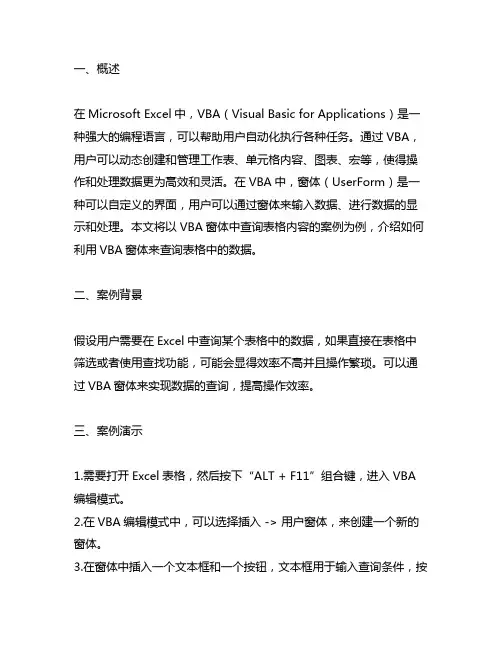 一、概述

在 Microsoft Excel 中，VBA（Visual Basic for Applications）是一种强大的编程语言，可以帮助用户自动化执行各种任务。通过 VBA，用户可以动态创建和管理工作表、单元格内容、图表、宏等，使得操作和处理数据更为高效和灵活。在 VBA 中，窗体（UserForm）是一种可以自定义的界面，用户可以通过窗体来输入数据、进行数据的显示和处理。本文将以 VBA 窗体中查询表格内容的案例为例，介绍如何利用 VBA 窗体来查询表格中的数据。

二、案例背景

假设用户需要在 Excel 中查询某个表格中的数据，如果直接在表格中筛选或者使用查找功能，可能会显得效率不高并且操作繁琐。可以通过 VBA 窗体来实现数据的查询，提高操作效率。

三、案例演示

1.需要打开 Excel 表格，然后按下“ALT + F11”组合键，进入 VBA 编辑模式。
2.在 VBA 编辑模式中，可以选择插入 -> 用户窗体，来创建一个新的窗体。
3.在窗体中插入一个文本框和一个按钮，文本框用于输入查询条件，按